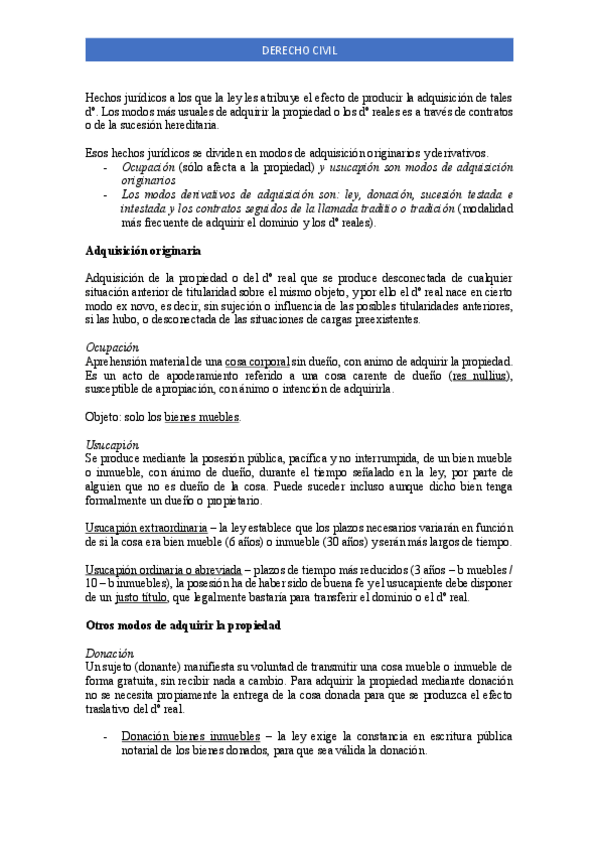 DERECHO CIVIL

Hechos jurídicos a los que la ley les atribuye el efecto de producir la adquisición de tales dº. Los modos más usuales de adquirir la propiedad o los dº reales es a través de contratos o de la sucesión hereditaria.

Esos hechos jurídicos se dividen en modos de adquisición originarios y derivativos.
- Ocupación (sólo afecta a la propiedad) y usucapión son modos de adquisición originarios
- Los modos derivativos de adquisición son: ley, donación, sucesión testada e intestada y los contratos seguidos de la llamada traditio o tradición (modalidad más frecuente de adquirir el dominio y los dº reales).

Adquisición originaria

Adquisición de la propiedad o del dº real que se produce desconectada de cualquier situación anterior de titularidad sobre el mismo objeto, y por ello el dº real nace en cierto modo ex novo, es decir, sin sujeción o influencia de las posibles titularidades anteriores, si las hubo, o desconectada de las situaciones de cargas preexistentes.

Ocupación
Aprehensión material de una cosa corporal sin dueño, con animo de adquirir la propiedad. Es un acto de apoderamiento referido a una cosa carente de dueño (res nullius), susceptible de apropiación, con ánimo o intención de adquirirla.

Objeto: solo los bienes muebles.

Usucapión
Se produce mediante la posesión pública, pacífica y no interrumpida, de un bien mueble o inmueble, con ánimo de dueño, durante el tiempo señalado en la ley, por parte de alguien que no es dueño de la cosa. Puede suceder incluso aunque dicho bien tenga formalmente un dueño o propietario.

Usucapión extraordinaria – la ley establece que los plazos necesarios variarán en función de si la cosa era bien mueble (6 años) o inmueble (30 años) y serán más largos de tiempo.

Usucapión ordinaria o abreviada – plazos de tiempo más reducidos (3 años – b muebles / 10 – b inmuebles), la posesión ha de haber sido de buena fe y el usucapiente debe disponer de un justo título, que legalmente bastaría para transferir el dominio o el dº real.

Otros modos de adquirir la propiedad

Donación
Un sujeto (donante) manifiesta su voluntad de transmitir una cosa mueble o inmueble de forma gratuita, sin recibir nada a cambio. Para adquirir la propiedad mediante donación no se necesita propiamente la entrega de la cosa donada para que se produzca el efecto traslativo del dº real.

- Donación bienes inmuebles – la ley exige la constancia en escritura pública notarial de los bienes donados, para que sea válida la donación.